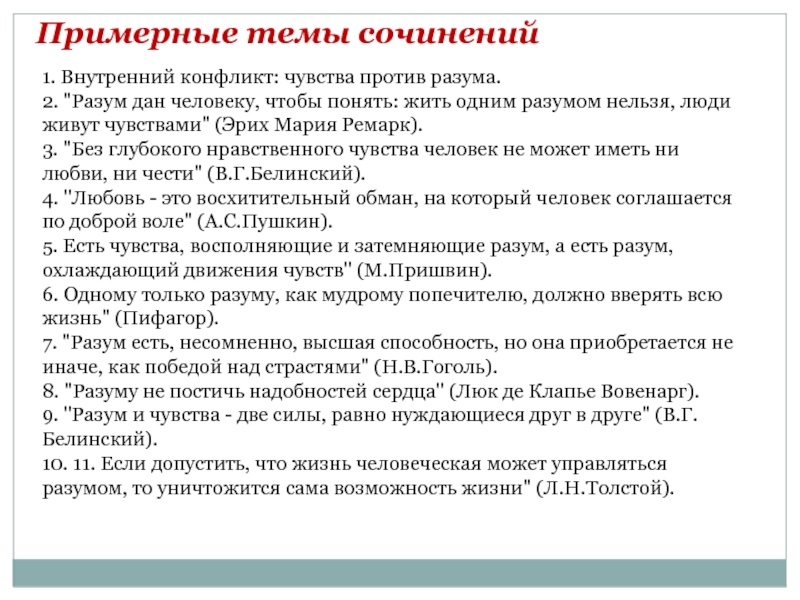 Примерные темы сочинений

1. Внутренний конфликт: чувства против разума.
2. "Разум дан человеку, чтобы понять: жить одним разумом нельзя, люди живут чувствами" (Эрих Мария Ремарк).
3. "Без глубокого нравственного чувства человек не может иметь ни любви, ни чести" (В.Г.Белинский).
4. "Любовь - это восхитительный обман, на который человек соглашается по доброй воле" (А.С.Пушкин).
5. Есть чувства, восполняющие и затемняющие разум, а есть разум, охлаждающий движения чувств" (М.Пришвин).
6. Одному только разуму, как мудрому попечителю, должно вверять всю жизнь" (Пифагор).
7. "Разум есть, несомненно, высшая способность, но она приобретается не иначе, как победой над страстями" (Н.В.Гоголь).
8. "Разуму не постичь надобностей сердца" (Люк де Клапье Вовенарг).
9. "Разум и чувства - две силы, равно нуждающиеся друг в друге" (В.Г. Белинский).
10. 11. Если допустить, что жизнь человеческая может управляться разумом, то уничтожится сама возможность жизни" (Л.Н.Толстой).